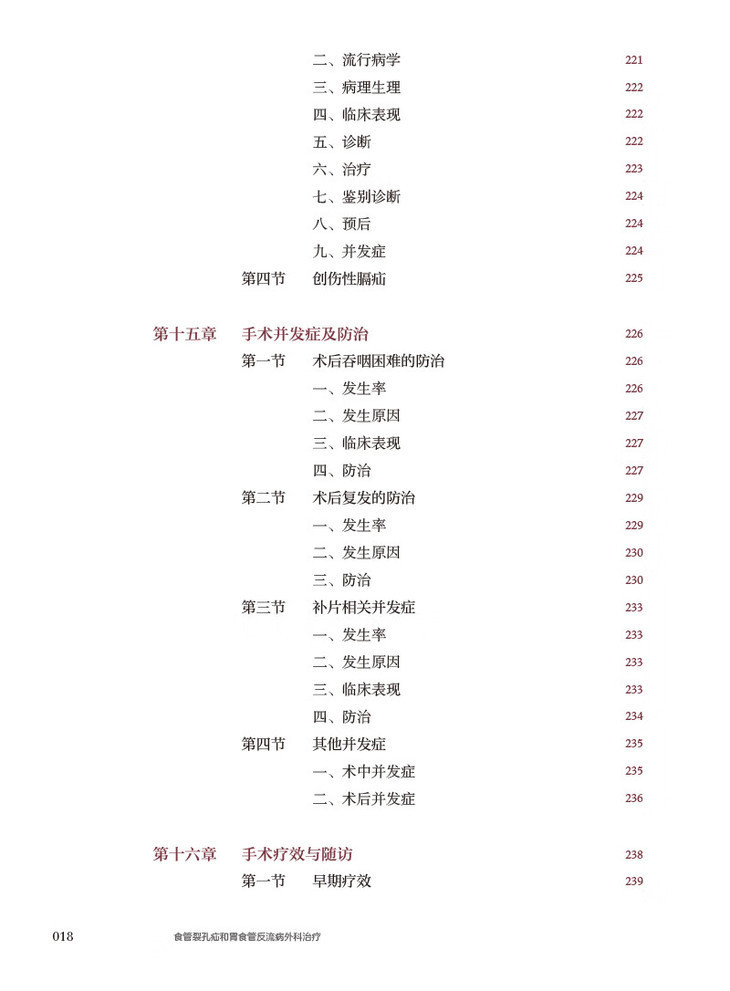 二、流行病学 221
三、病理生理 222
四、临床表现 222
五、诊断 222
六、治疗 223
七、鉴别诊断 224
八、预后 224
九、并发症 224
第四节 创伤性膈疝 225

第十五章 手术并发症及防治 226
第一节 术后吞咽困难的防治 226
一、发生率 226
二、发生原因 227
三、临床表现 227
四、防治 227
第二节 术后复发的防治 229
一、发生率 229
二、发生原因 230
三、防治 230
第三节 补片相关并发症 233
一、发生率 233
二、发生原因 233
三、临床表现 233
四、防治 234
第四节 其他并发症 235
一、术中并发症 235
二、术后并发症 236

第十六章 手术疗效与随访 238
第一节 早期疗效 239

018 食管裂孔疝和胃食管反流病外科治疗